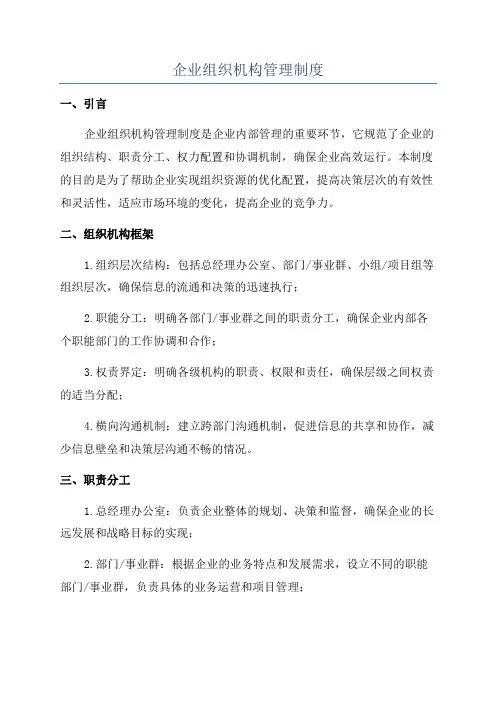 企业组织机构管理制度

一、引言

企业组织机构管理制度是企业内部管理的重要环节，它规范了企业的组织结构、职责分工、权力配置和协调机制，确保企业高效运行。本制度的目的是为了帮助企业实现组织资源的优化配置，提高决策层次的有效性和灵活性，适应市场环境的变化，提高企业的竞争力。

二、组织机构框架

1.组织层次结构：包括总经理办公室、部门/事业群、小组/项目组等组织层次，确保信息的流通和决策的迅速执行；

2.职能分工：明确各部门/事业群之间的职责分工，确保企业内部各个职能部门的工作协调和合作；

3.权责界定：明确各级机构的职责、权限和责任，确保层级之间权责的适当分配；

4.横向沟通机制：建立跨部门沟通机制，促进信息的共享和协作，减少信息壁垒和决策层沟通不畅的情况。

三、职责分工

1.总经理办公室：负责企业整体的规划、决策和监督，确保企业的长远发展和战略目标的实现；

2.部门/事业群：根据企业的业务特点和发展需求，设立不同的职能部门/事业群，负责具体的业务运营和项目管理；